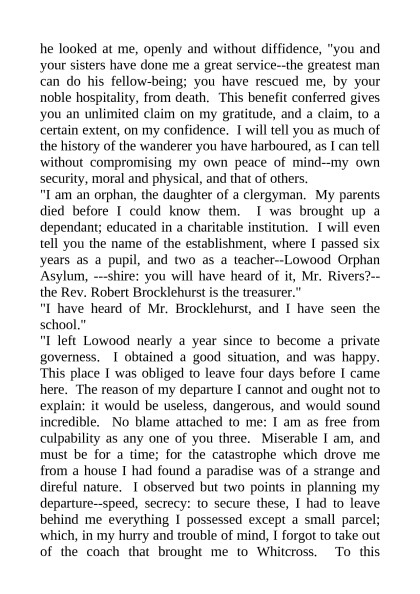 he looked at me, openly and without diffidence, "you and your sisters have done me a great service--the greatest man can do his fellow-being; you have rescued me, by your noble hospitality, from death. This benefit conferred gives you an unlimited claim on my gratitude, and a claim, to a certain extent, on my confidence. I will tell you as much of the history of the wanderer you have harboured, as I can tell without compromising my own peace of mind--my own security, moral and physical, and that of others.
"I am an orphan, the daughter of a clergyman. My parents died before I could know them. I was brought up a dependant; educated in a charitable institution. I will even tell you the name of the establishment, where I passed six years as a pupil, and two as a teacher--Lowood Orphan Asylum, ---shire: you will have heard of it, Mr. Rivers?--the Rev. Robert Brocklehurst is the treasurer."
"I have heard of Mr. Brocklehurst, and I have seen the school."
"I left Lowood nearly a year since to become a private governess. I obtained a good situation, and was happy. This place I was obliged to leave four days before I came here. The reason of my departure I cannot and ought not to explain: it would be useless, dangerous, and would sound incredible. No blame attached to me: I am as free from culpability as any one of you three. Miserable I am, and must be for a time; for the catastrophe which drove me from a house I had found a paradise was of a strange and direful nature. I observed but two points in planning my departure--speed, secrecy: to secure these, I had to leave behind me everything I possessed except a small parcel; which, in my hurry and trouble of mind, I forgot to take out of the coach that brought me to Whitcross. To this